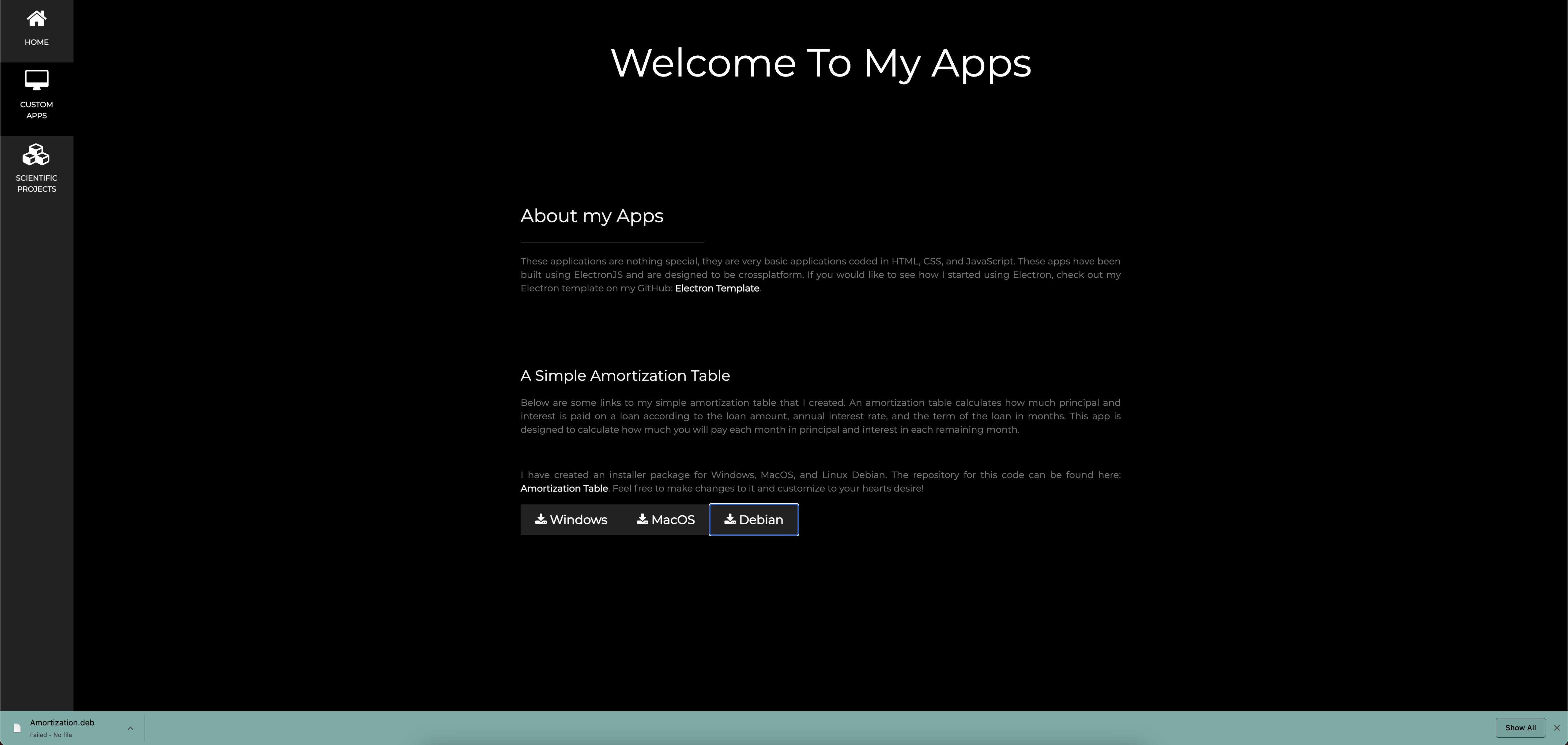 HOME

CUSTOM APPS

SCIENTIFIC PROJECTS

Welcome To My Apps

About my Apps

These applications are nothing special, they are very basic applications coded in HTML, CSS, and JavaScript. These apps have been built using ElectronJS and are designed to be crossplatform. If you would like to see how I started using Electron, check out my Electron template on my GitHub: Electron Template.

A Simple Amortization Table

Below are some links to my simple amortization table that I created. An amortization table calculates how much principal and interest is paid on a loan according to the loan amount, annual interest rate, and the term of the loan in months. This app is designed to calculate how much you will pay each month in principal and interest in each remaining month.

I have created an installer package for Windows, MacOS, and Linux Debian. The repository for this code can be found here: Amortization Table. Feel free to make changes to it and customize to your hearts desire!

Windows MacOS Debian

Amortization.deb
Failed - No file

Show All